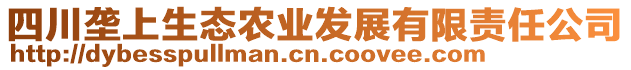 四川垄上生态农业发展有限责任公司
http://dybesspullman.cn.coovee.com